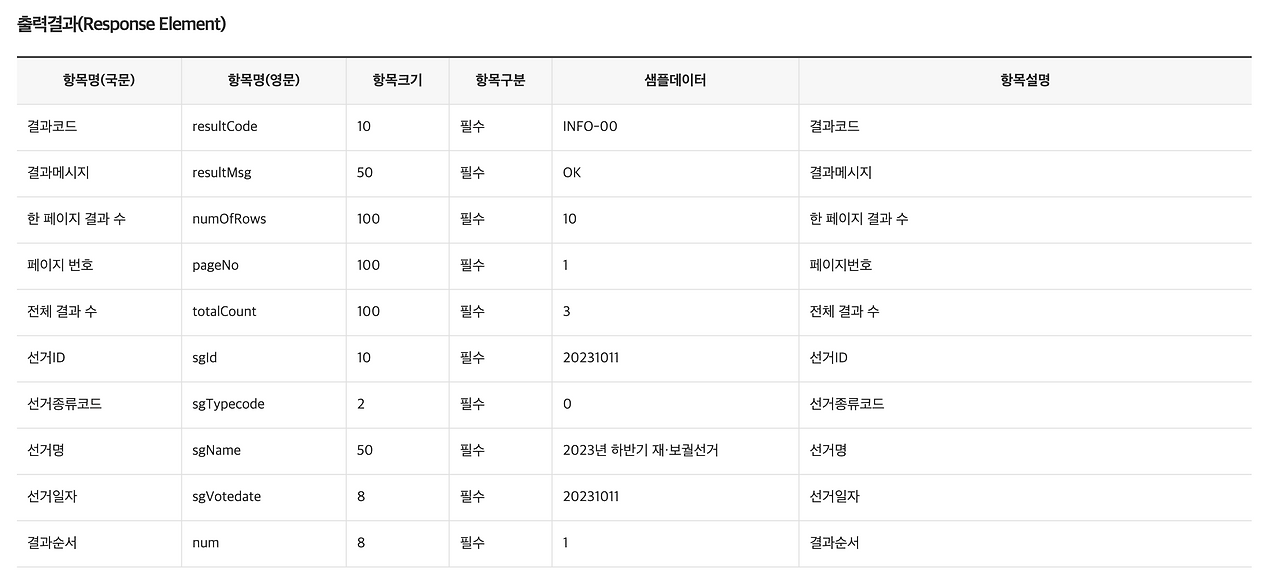 출력결과(Response Element)

| 항목명(국문) | 항목명(영문) | 항목크기 | 항목구분 | 샘플데이터 | 항목설명 |
|---|---|---|---|---|---|
| 결과코드 | resultCode | 10 | 필수 | INFO-00 | 결과코드 |
| 결과메시지 | resultMsg | 50 | 필수 | OK | 결과메시지 |
| 한 페이지 결과 수 | numOfRows | 100 | 필수 | 10 | 한 페이지 결과 수 |
| 페이지 번호 | pageNo | 100 | 필수 | 1 | 페이지번호 |
| 전체 결과 수 | totalCount | 100 | 필수 | 3 | 전체 결과 수 |
| 선거ID | sgId | 10 | 필수 | 20231011 | 선거ID |
| 선거종류코드 | sgTypecode | 2 | 필수 | 0 | 선거종류코드 |
| 선거명 | sgName | 50 | 필수 | 2023년 하반기 재·보궐선거 | 선거명 |
| 선거일자 | sgVotedate | 8 | 필수 | 20231011 | 선거일자 |
| 결과순서 | num | 8 | 필수 | 1 | 결과순서 |